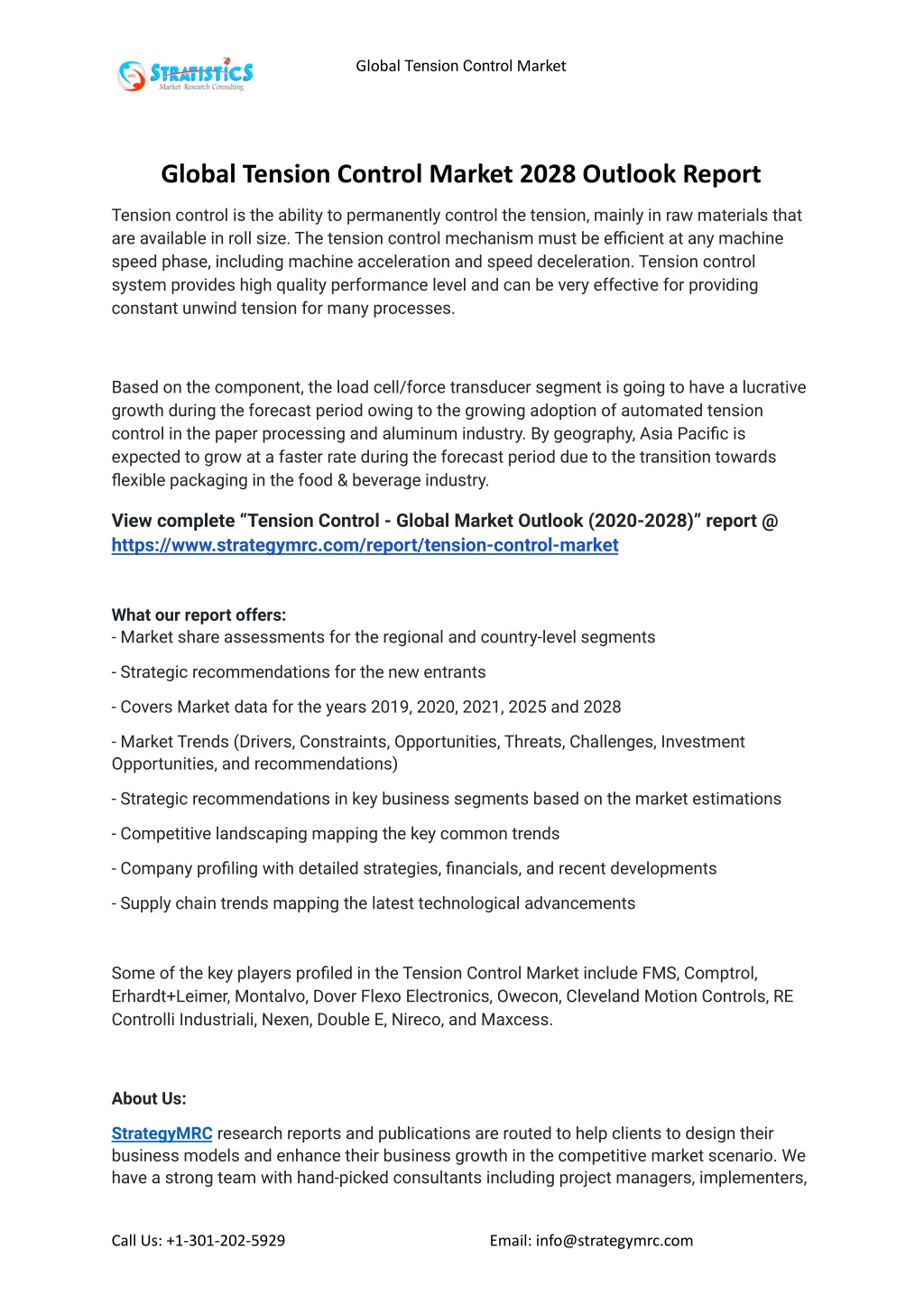 STRATISTICS
Market Research Consulting

Global Tension Control Market

Global Tension Control Market 2028 Outlook Report

Tension control is the ability to permanently control the tension, mainly in raw materials that are available in roll size. The tension control mechanism must be efficient at any machine speed phase, including machine acceleration and speed deceleration. Tension control system provides high quality performance level and can be very effective for providing constant unwind tension for many processes.

Based on the component, the load cell/force transducer segment is going to have a lucrative growth during the forecast period owing to the growing adoption of automated tension control in the paper processing and aluminum industry. By geography, Asia Pacific is expected to grow at a faster rate during the forecast period due to the transition towards flexible packaging in the food & beverage industry.

View complete “Tension Control - Global Market Outlook (2020-2028)” report @ https://www.strategymrc.com/report/tension-control-market

What our report offers:
- Market share assessments for the regional and country-level segments

- Strategic recommendations for the new entrants

- Covers Market data for the years 2019, 2020, 2021, 2025 and 2028

- Market Trends (Drivers, Constraints, Opportunities, Threats, Challenges, Investment Opportunities, and recommendations)

- Strategic recommendations in key business segments based on the market estimations

- Competitive landscaping mapping the key common trends

- Company profiling with detailed strategies, financials, and recent developments

- Supply chain trends mapping the latest technological advancements

Some of the key players profiled in the Tension Control Market include FMS, Comptrol, Erhardt+Leimer, Montalvo, Dover Flexo Electronics, Owecon, Cleveland Motion Controls, RE Controlli Industriali, Nexen, Double E, Nireco, and Maxcess.

About Us:

StrategyMRC research reports and publications are routed to help clients to design their business models and enhance their business growth in the competitive market scenario. We have a strong team with hand-picked consultants including project managers, implementers,

Call Us: +1-301-202-5929

Email: info@strategymrc.com